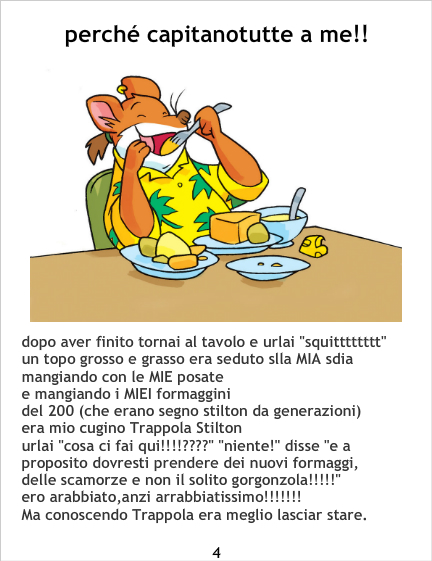 perché capitanotutte a me!!

dopo aver finito tornai al tavolo e urlai "squittttttttt" un topo grosso e grasso era seduto slla MIA sdia mangiando con le MIE posate e mangiando i MIEI formaggini del 200 (che erano segno stilton da generazioni) era mio cugino Trappola Stilton urlai "cosa ci fai qui!!!!????" "niente!" disse "e a proposito dovresti prendere dei nuovi formaggi, delle scamorze e non il solito gorgonzola!!!!!" ero arabbiato,anzi arrabbiatissimo!!!!!!! Ma conoscendo Trappola era meglio lasciar stare.

4